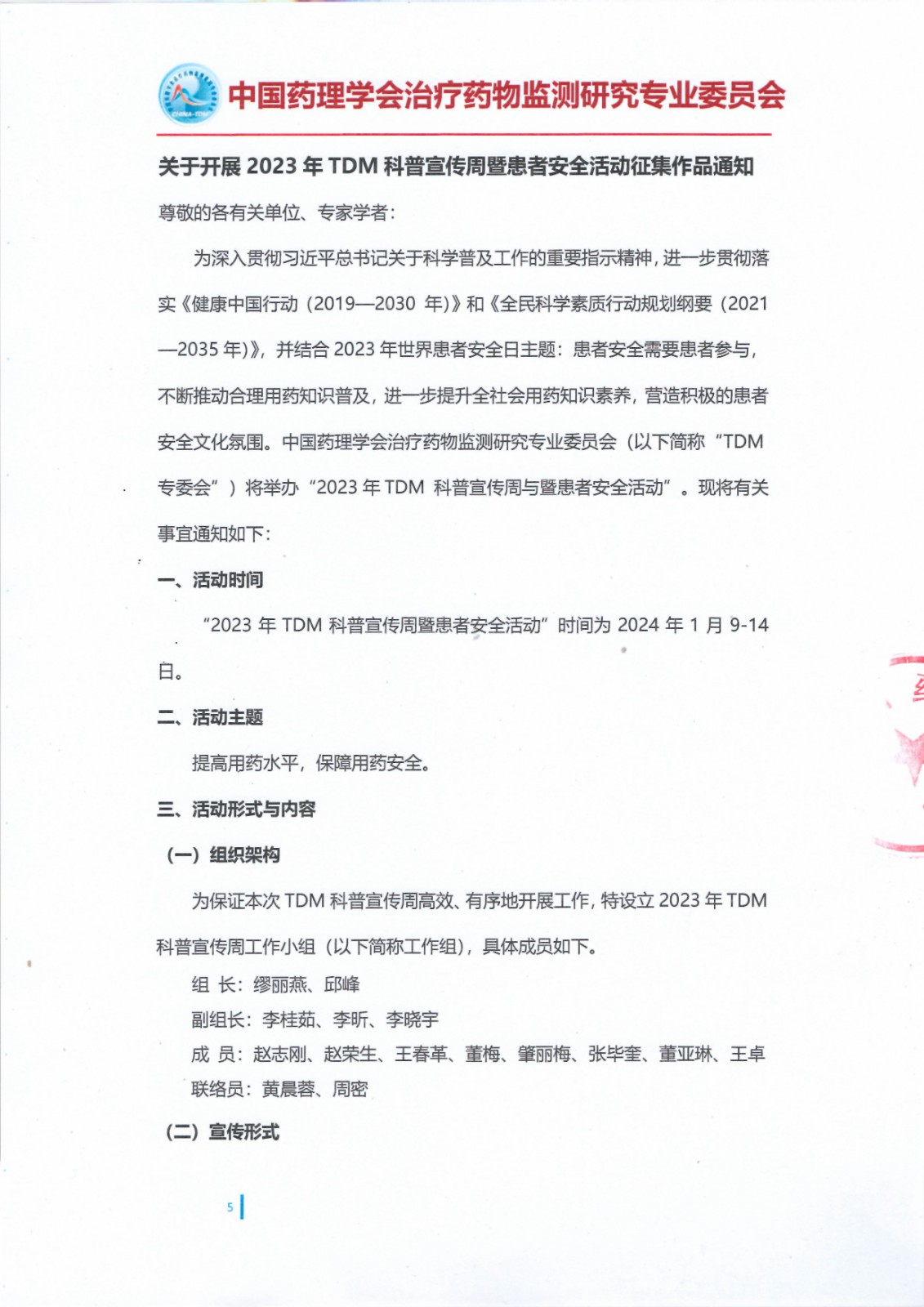 中国药理学会治疗药物监测研究专业委员会

关于开展 2023 年 TDM 科普宣传周暨患者安全活动征集作品通知

尊敬的各有关单位、专家学者：

为深入贯彻习近平总书记关于科学普及工作的重要指示精神，进一步贯彻落实《健康中国行动（2019—2030 年）》和《全民科学素质行动规划纲要（2021—2035 年）》，并结合 2023 年世界患者安全日主题：患者安全需要患者参与，不断推动合理用药知识普及，进一步提升全社会用药知识素养，营造积极的患者安全文化氛围。中国药理学会治疗药物监测研究专业委员会（以下简称“TDM 专委会”）将举办“2023 年 TDM 科普宣传周与暨患者安全活动”。现将有关事宜通知如下：

一、活动时间

“2023 年 TDM 科普宣传周暨患者安全活动”时间为 2024 年 1 月 9-14 日。

二、活动主题

提高用药水平，保障用药安全。

三、活动形式与内容

（一）组织架构

为保证本次 TDM 科普宣传周高效、有序地开展工作，特设立 2023 年 TDM 科普宣传周工作小组（以下简称工作组），具体成员如下。

组 长：缪丽燕、邱峰

副组长：李桂茹、李昕、李晓宇

成 员：赵志刚、赵荣生、王春革、董梅、肇丽梅、张毕奎、董亚琳、王卓

联络员：黄晨蓉、周密

（二）宣传形式

5